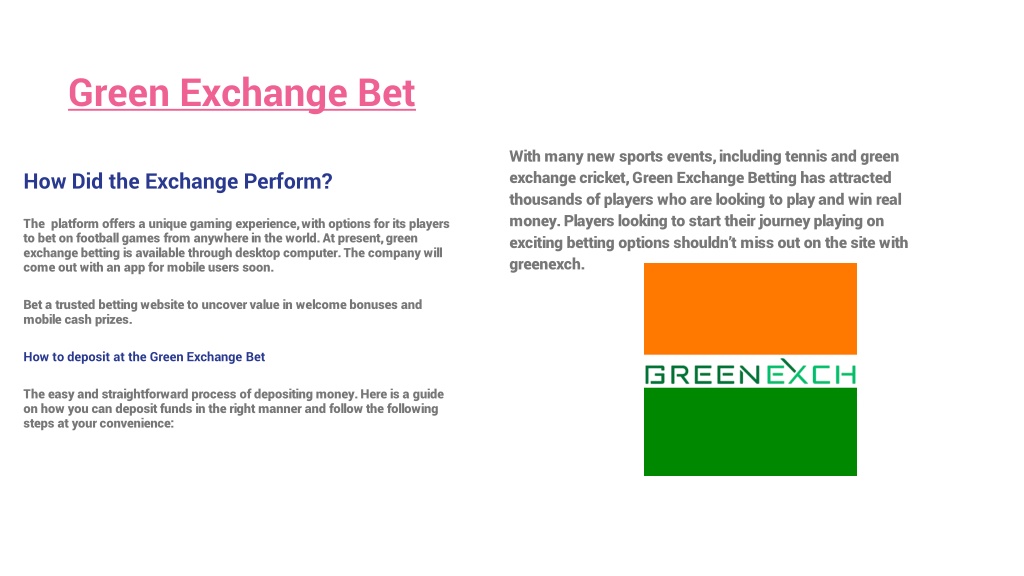 Green Exchange Bet

How Did the Exchange Perform?

The  platform offers a unique gaming experience, with options for its players to bet on football games from anywhere in the world. At present, green exchange betting is available through desktop computer. The company will come out with an app for mobile users soon.

Bet a trusted betting website to uncover value in welcome bonuses and mobile cash prizes.

How to deposit at the Green Exchange Bet

The easy and straightforward process of depositing money. Here is a guide on how you can deposit funds in the right manner and follow the following steps at your convenience:

With many new sports events, including tennis and green exchange cricket, Green Exchange Betting has attracted thousands of players who are looking to play and win real money. Players looking to start their journey playing on exciting betting options shouldn't miss out on the site with greenexch.

GREENEXCH